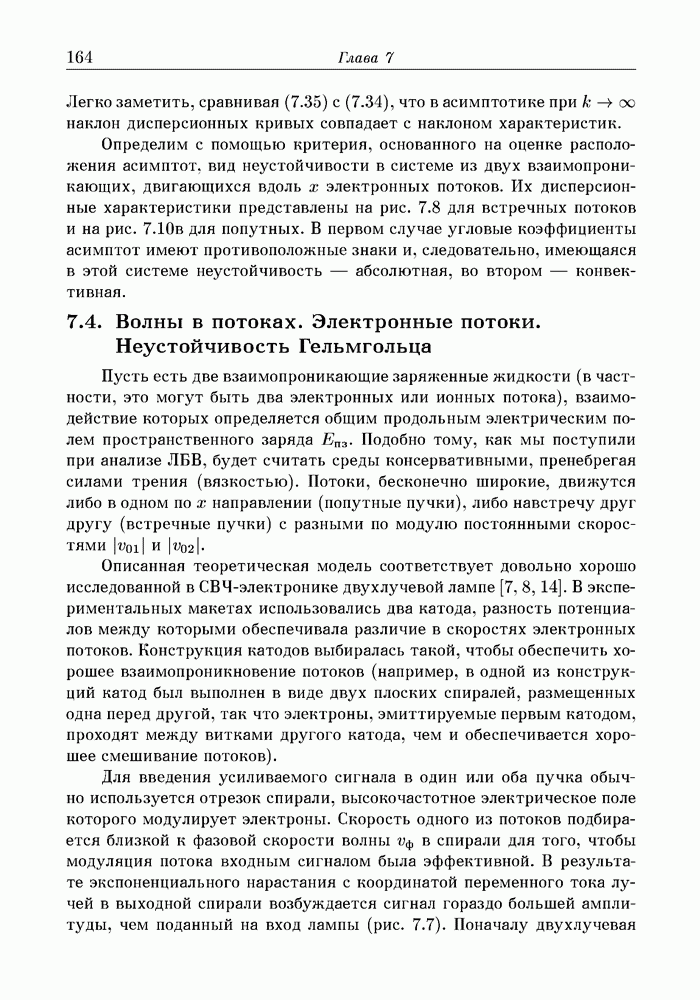 164 Глава 7

Легко заметить, сравнивая (7.35) с (7.34), что в асимптотике при $k \to \infty$ наклон дисперсионных кривых совпадает с наклоном характеристик.

Определим с помощью критерия, основанного на оценке расположения асимптот, вид неустойчивости в системе из двух взаимопроникающих, двигающихся вдоль $x$ электронных потоков. Их дисперсионные характеристики представлены на рис. 7.8 для встречных потоков и на рис. 7.10в для попутных. В первом случае угловые коэффициенты асимптот имеют противоположные знаки и, следовательно, имеющаяся в этой системе неустойчивость — абсолютная, во втором — конвективная.

7.4. Волны в потоках. Электронные потоки. Неустойчивость Гельмгольца

Пусть есть две взаимопроникающие заряженные жидкости (в частности, это могут быть два электронных или ионных потока), взаимодействие которых определяется общим продольным электрическим полем пространственного заряда $E_{пз}$. Подобно тому, как мы поступили при анализе ЛБВ, будет считать среды консервативными, пренебрегая силами трения (вязкостью). Потоки, бесконечно широкие, движутся либо в одном по $x$ направлении (попутные пучки), либо навстречу друг другу (встречные пучки) с разными по модулю постоянными скоростями $|v_{01}|$ и $|v_{02}|$.

Описанная теоретическая модель соответствует довольно хорошо исследованной в СВЧ-электронике двухлучевой лампе [7, 8, 14]. В экспериментальных макетах использовались два катода, разность потенциалов между которыми обеспечивала различие в скоростях электронных потоков. Конструкция катодов выбиралась такой, чтобы обеспечить хорошее взаимопроникновение потоков (например, в одной из конструкций катод был выполнен в виде двух плоских спиралей, размещенных одна перед другой, так что электроны, эмиттируемые первым катодом, проходят между витками другого катода, чем и обеспечивается хорошее смешивание потоков).

Для введения усиливаемого сигнала в один или оба пучка обычно используется отрезок спирали, высокочастотное электрическое поле которого модулирует электроны. Скорость одного из потоков подбирается близкой к фазовой скорости волны $v_ф$ в спирали для того, чтобы модуляция потока входным сигналом была эффективной. В результате экспоненциального нарастания с координатой переменного тока лучей в выходной спирали возбуждается сигнал гораздо большей амплитуды, чем поданный на вход лампы (рис. 7.7). Поначалу двухлучевая